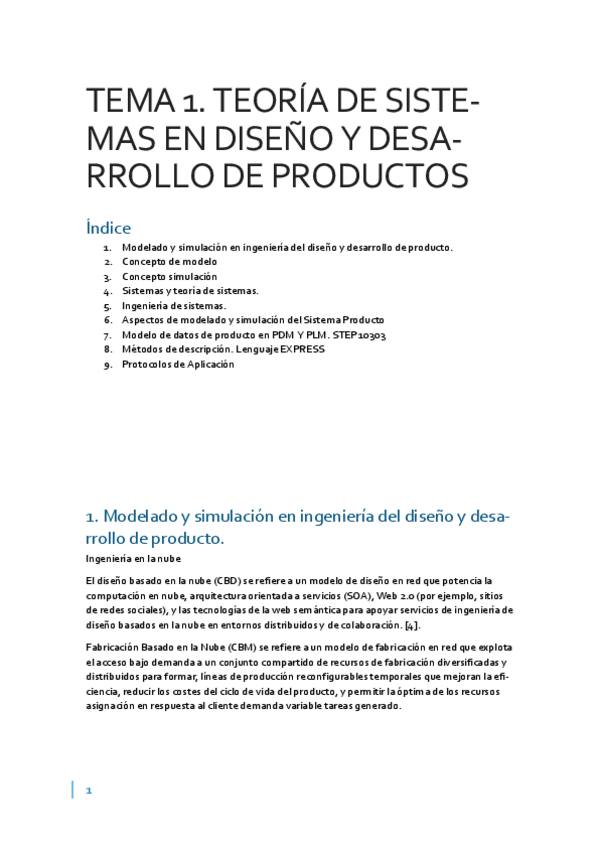 TEMA 1. TEORÍA DE SISTEMAS EN DISEÑO Y DESARROLLO DE PRODUCTOS

Índice

1. Modelado y simulación en ingeniería del diseño y desarrollo de producto.
2. Concepto de modelo
3. Concepto simulación
4. Sistemas y teoría de sistemas.
5. Ingeniería de sistemas.
6. Aspectos de modelado y simulación del Sistema Producto
7. Modelo de datos de producto en PDM Y PLM. STEP10303
8. Métodos de descripción. Lenguaje EXPRESS
9. Protocolos de Aplicación

1. Modelado y simulación en ingeniería del diseño y desarrollo de producto.

Ingeniería en la nube

El diseño basado en la nube (CBD) se refiere a un modelo de diseño en red que potencia la computación en nube, arquitectura orientada a servicios (SOA), Web 2.0 (por ejemplo, sitios de redes sociales), y las tecnologías de la web semántica para apoyar servicios de ingeniería de diseño basados en la nube en entornos distribuidos y de colaboración. [4].

Fabricación Basado en la Nube (CBM) se refiere a un modelo de fabricación en red que explota el acceso bajo demanda a un conjunto compartido de recursos de fabricación diversificadas y distribuidos para formar, líneas de producción reconfigurables temporales que mejoran la eficiencia, reducir los costes del ciclo de vida del producto, y permitir la óptima de los recursos asignación en respuesta al cliente demanda variable tareas generado.

1